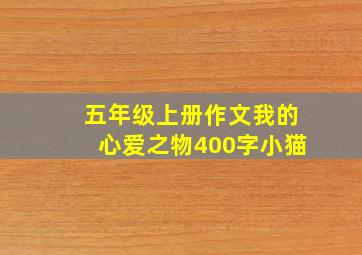 五年级上册作文我的心爱之物400字小猫